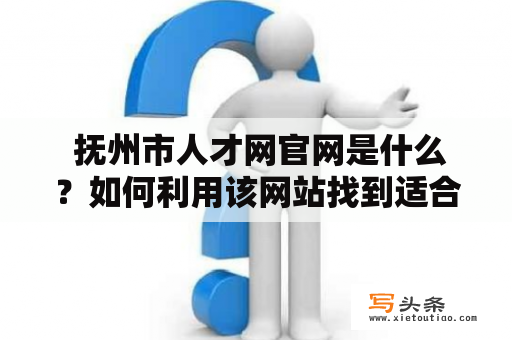 抚州市人才网官网是什么？如何利用该网站找到适合

写头条
www.xietoutiao.com